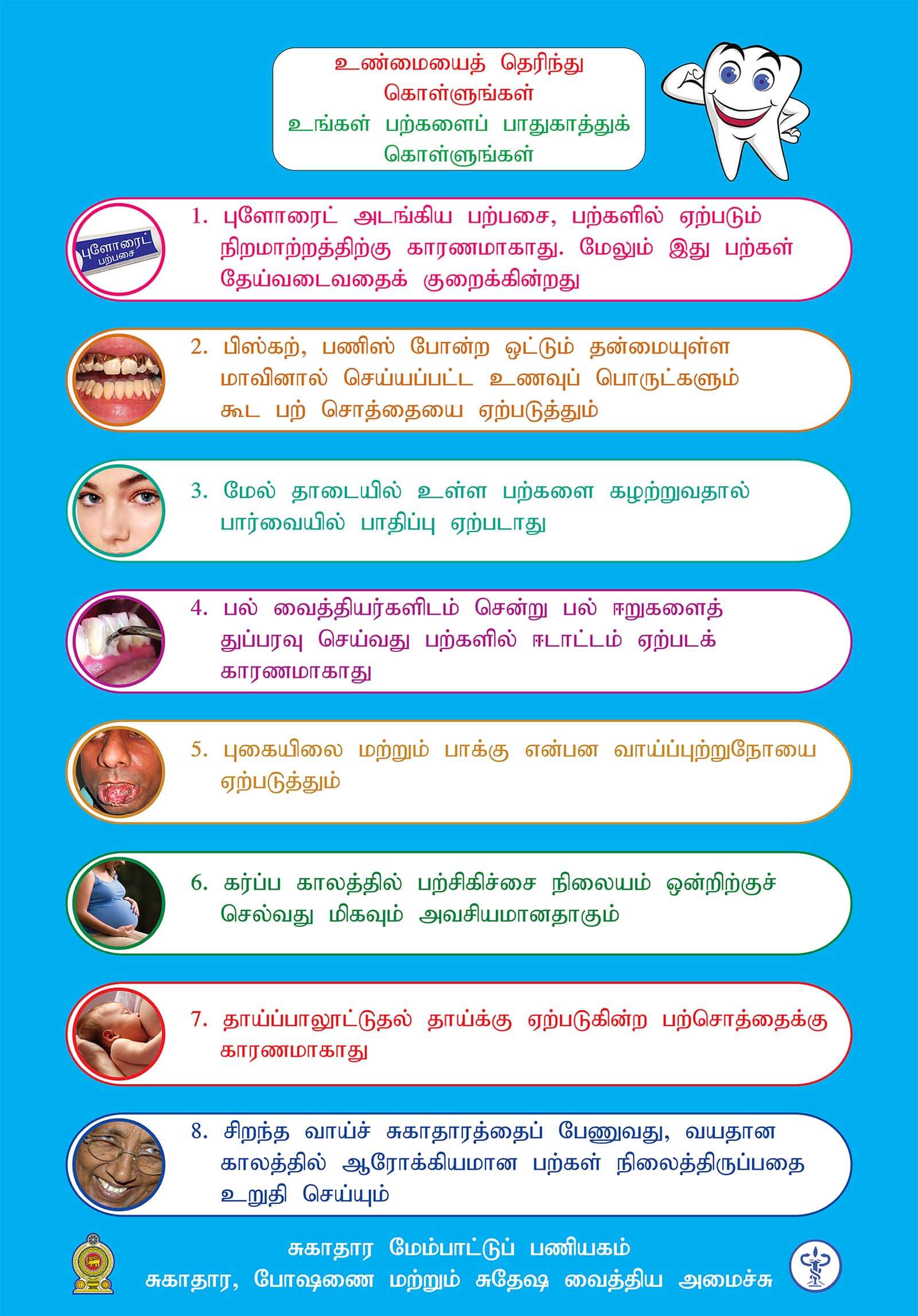 உண்மையைத் தெரிந்து கொள்ளுங்கள்
உங்கள் பற்களைப் பாதுகாத்துக் கொள்ளுங்கள்

புளோரைட் பற்பசை

1. புளோரைட் அடங்கிய பற்பசை, பற்களில் ஏற்படும் நிறமாற்றத்திற்கு காரணமாகாது. மேலும் இது பற்கள் தேய்வடைவதைக் குறைக்கின்றது

2. பிஸ்கற், பணிஸ் போன்ற ஒட்டும் தன்மையுள்ள மாவினால் செய்யப்பட்ட உணவுப் பொருட்களும் கூட பற் சொத்தையை ஏற்படுத்தும்

3. மேல் தாடையில் உள்ள பற்களை கழற்றுவதால் பார்வையில் பாதிப்பு ஏற்படாது

4. பல் வைத்தியர்களிடம் சென்று பல் ஈறுகளைத் துப்பரவு செய்வது பற்களில் ஈடாட்டம் ஏற்படக் காரணமாகாது

5. புகையிலை மற்றும் பாக்கு என்பன வாய்ப்புற்றுநோயை ஏற்படுத்தும்

6. கர்ப்ப காலத்தில் பற்சிகிச்சை நிலையம் ஒன்றிற்குச் செல்வது மிகவும் அவசியமானதாகும்

7. தாய்ப்பாலூட்டுதல் தாய்க்கு ஏற்படுகின்ற பற்சொத்தைக்கு காரணமாகாது

8. சிறந்த வாய்ச் சுகாதாரத்தைப் பேணுவது, வயதான காலத்தில் ஆரோக்கியமான பற்கள் நிலைத்திருப்பதை உறுதி செய்யும்

சுகாதார மேம்பாட்டுப் பணியகம்
சுகாதார, போஷணை மற்றும் சுதேஷ வைத்திய அமைச்சு